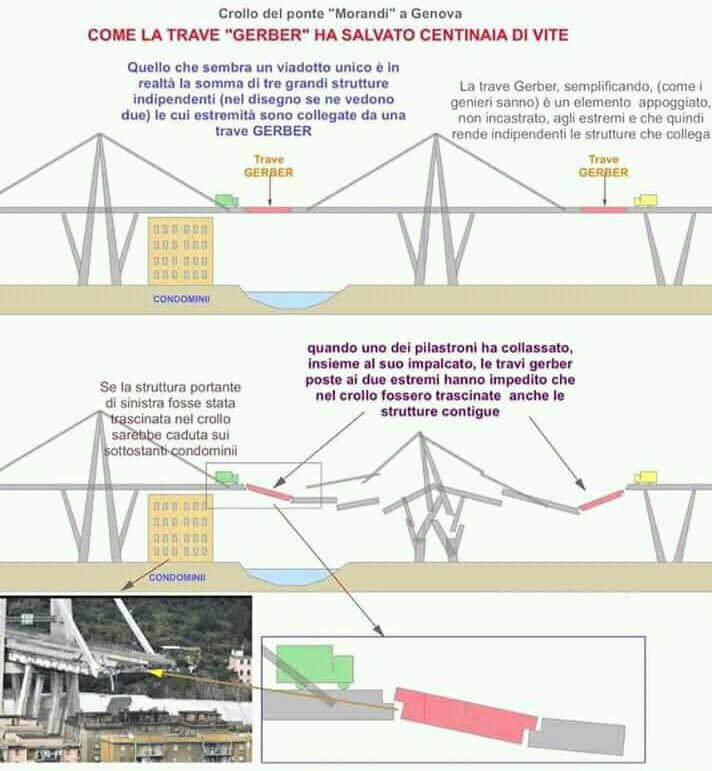 Crollo del ponte "Morandi" a Genova

COME LA TRAVE "GERBER" HA SALVATO CENTINAIA DI VITE

Quello che sembra un viadotto unico è in realtà la somma di tre grandi strutture indipendenti (nel disegno se ne vedono due) le cui estremità sono collegate da una trave GERBER

La trave Gerber, semplificando, (come i genieri sanno) è un elemento appoggiato, non incastrato, agli estremi e che quindi rende indipendenti le strutture che collega

Trave GERBER

Trave GERBER

CONDOMINII

quando uno dei pilastroni ha collassato, insieme al suo impalcato, le travi gerber poste ai due estremi hanno impedito che nel crollo fossero trascinate anche le strutture contigue

Se la struttura portante di sinistra fosse stata trascinata nel crollo sarebbe caduta sui sottostanti condominii

CONDOMINII